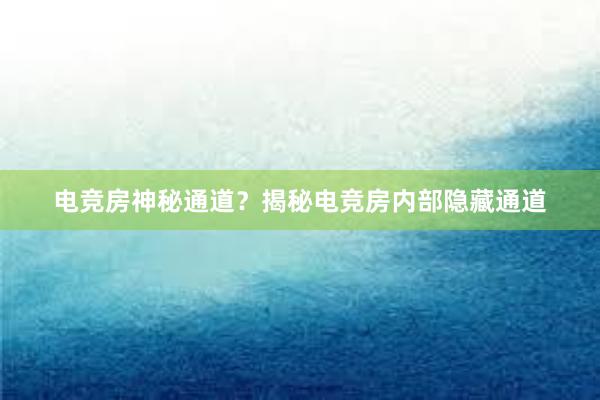 电竞房神秘通道？揭秘电竞房内部隐藏通道